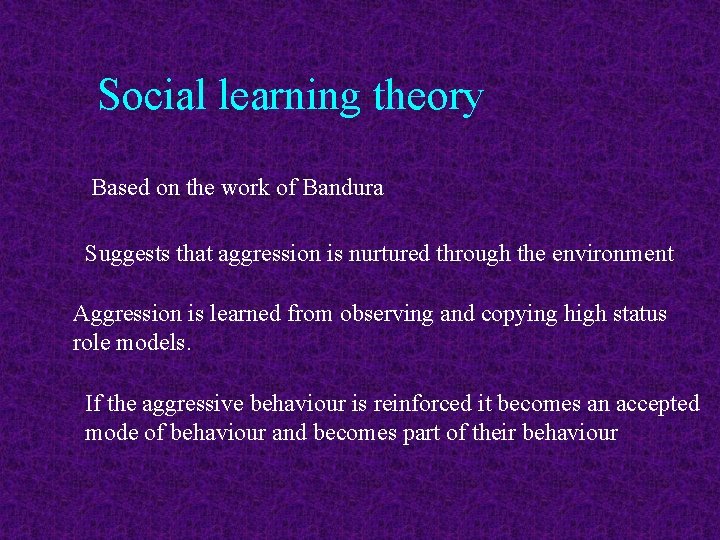 Social learning theory

Based on the work of Bandura

Suggests that aggression is nurtured through the environment

Aggression is learned from observing and copying high status role models.

If the aggressive behaviour is reinforced it becomes an accepted mode of behaviour and becomes part of their behaviour